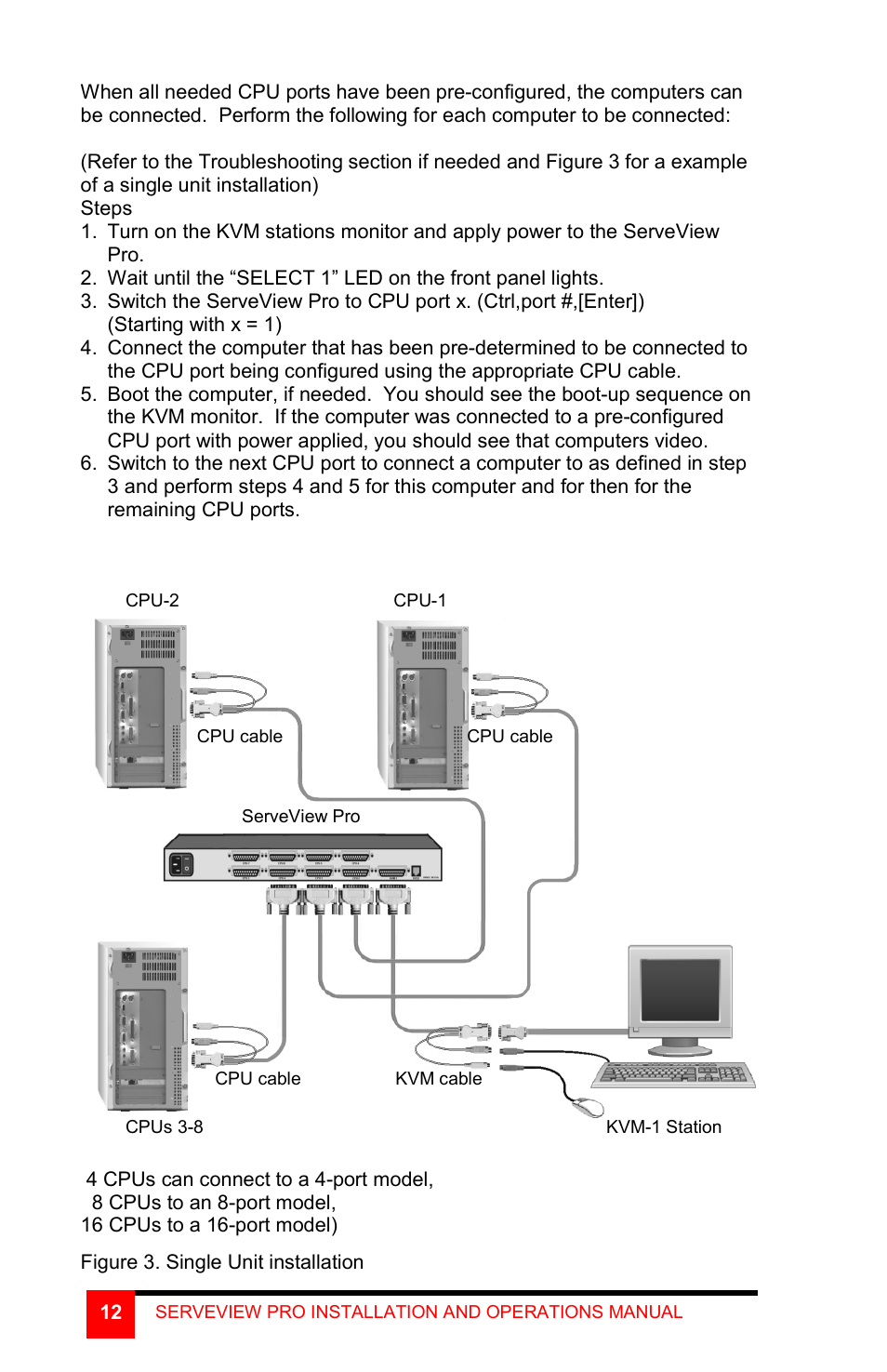 When all needed CPU ports have been pre-configured, the computers can be connected.  Perform the following for each computer to be connected:

(Refer to the Troubleshooting section if needed and Figure 3 for a example of a single unit installation)
Steps
1. Turn on the KVM stations monitor and apply power to the ServeView Pro.
2. Wait until the “SELECT 1” LED on the front panel lights.
3. Switch the ServeView Pro to CPU port x. (Ctrl,port #,[Enter]) (Starting with x = 1)
4. Connect the computer that has been pre-determined to be connected to the CPU port being configured using the appropriate CPU cable.
5. Boot the computer, if needed.  You should see the boot-up sequence on the KVM monitor.  If the computer was connected to a pre-configured CPU port with power applied, you should see that computers video.
6. Switch to the next CPU port to connect a computer to as defined in step 3 and perform steps 4 and 5 for this computer and for then for the remaining CPU ports.

CPU-2

CPU-1

CPU cable

CPU cable

ServeView Pro

CPU cable

KVM cable

CPUs 3-8

KVM-1 Station

4 CPUs can connect to a 4-port model,
8 CPUs to an 8-port model,
16 CPUs to a 16-port model)

Figure 3. Single Unit installation

12 SERVEVIEW PRO INSTALLATION AND OPERATIONS MANUAL